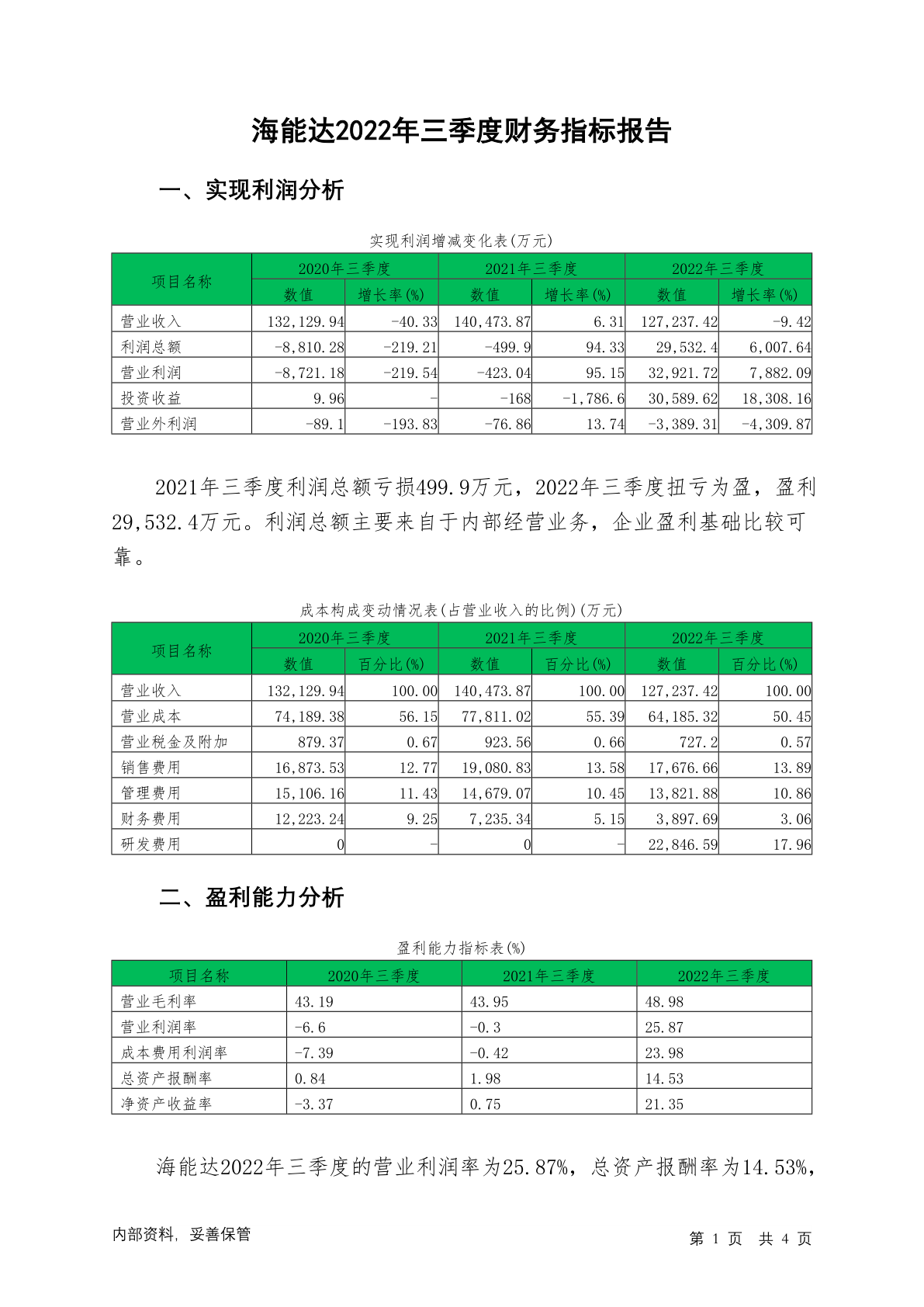 海能达2022年三季度财务指标报告

一、实现利润分析

实现利润增减变化表(万元)

| 项目名称 | 2020年三季度 数值 | 2020年三季度 增长率(%) | 2021年三季度 数值 | 2021年三季度 增长率(%) | 2022年三季度 数值 | 2022年三季度 增长率(%) |
|---|---|---|---|---|---|---|
| 营业收入 | 132,129.94 | -40.33 | 140,473.87 | 6.31 | 127,237.42 | -9.42 |
| 利润总额 | -8,810.28 | -219.21 | -499.9 | 94.33 | 29,532.4 | 6,007.64 |
| 营业利润 | -8,721.18 | -219.54 | -423.04 | 95.15 | 32,921.72 | 7,882.09 |
| 投资收益 | 9.96 | - | -168 | -1,786.6 | 30,589.62 | 18,308.16 |
| 营业外利润 | -89.1 | -193.83 | -76.86 | 13.74 | -3,389.31 | -4,309.87 |

2021年三季度利润总额亏损499.9万元，2022年三季度扭亏为盈，盈利29,532.4万元。利润总额主要来自于内部经营业务，企业盈利基础比较可靠。

成本构成变动情况表(占营业收入的比例)(万元)

| 项目名称 | 2020年三季度 数值 | 2020年三季度 百分比(%) | 2021年三季度 数值 | 2021年三季度 百分比(%) | 2022年三季度 数值 | 2022年三季度 百分比(%) |
|---|---|---|---|---|---|---|
| 营业收入 | 132,129.94 | 100.00 | 140,473.87 | 100.00 | 127,237.42 | 100.00 |
| 营业成本 | 74,189.38 | 56.15 | 77,811.02 | 55.39 | 64,185.32 | 50.45 |
| 营业税金及附加 | 879.37 | 0.67 | 923.56 | 0.66 | 727.2 | 0.57 |
| 销售费用 | 16,873.53 | 12.77 | 19,080.83 | 13.58 | 17,676.66 | 13.89 |
| 管理费用 | 15,106.16 | 11.43 | 14,679.07 | 10.45 | 13,821.88 | 10.86 |
| 财务费用 | 12,223.24 | 9.25 | 7,235.34 | 5.15 | 3,897.69 | 3.06 |
| 研发费用 | 0 | - | 0 | - | 22,846.59 | 17.96 |

二、盈利能力分析

盈利能力指标表(%)

| 项目名称 | 2020年三季度 | 2021年三季度 | 2022年三季度 |
|---|---|---|---|
| 营业毛利率 | 43.19 | 43.95 | 48.98 |
| 营业利润率 | -6.6 | -0.3 | 25.87 |
| 成本费用利润率 | -7.39 | -0.42 | 23.98 |
| 总资产报酬率 | 0.84 | 1.98 | 14.53 |
| 净资产收益率 | -3.37 | 0.75 | 21.35 |

海能达2022年三季度的营业利润率为25.87%，总资产报酬率为14.53%，

内部资料，妥善保管

第 1 页 共 4 页